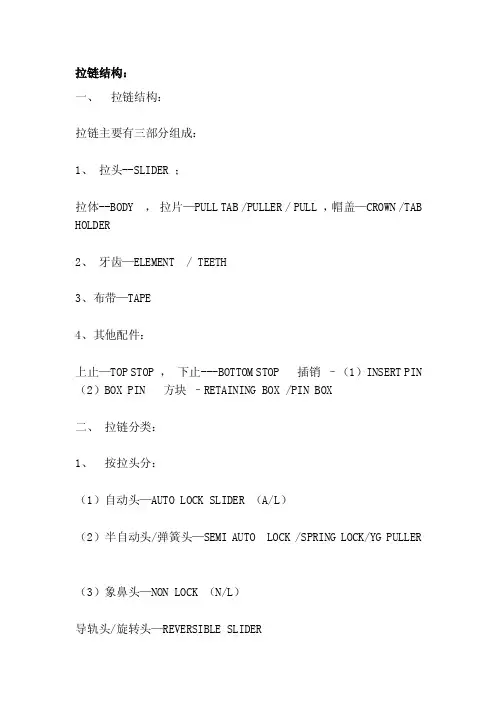 拉链结构：

一、 拉链结构：

拉链主要有三部分组成：

1、 拉头--SLIDER ；

拉体--BODY ， 拉片—PULL TAB /PULLER / PULL ，帽盖—CROWN /TAB HOLDER

2、 牙齿—ELEMENT / TEETH

3、布带—TAPE

4、其他配件：

上止—TOP STOP ， 下止---BOTTOM STOP 插销 –（1）INSERT PIN （2）BOX PIN 方块 –RETAINING BOX /PIN BOX

二、 拉链分类：

1、 按拉头分：

（1）自动头—AUTO LOCK SLIDER （A/L）

（2）半自动头/弹簧头—SEMI AUTO LOCK /SPRING LOCK/YG PULLER

（3）象鼻头—NON LOCK （N/L）

导轨头/旋转头—REVERSIBLE SLIDER